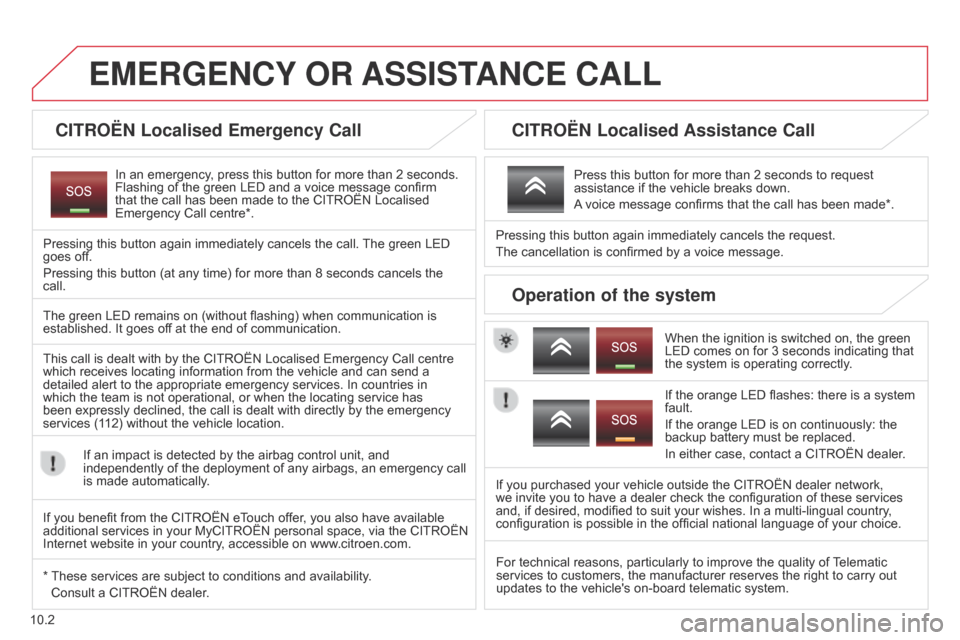 EMERGENCY OR ASSISTANCE CALL

CITROËN Localised Emergency Call

SOS

In an emergency, press this button for more than 2 seconds. Flashing of the green LED and a voice message confirm that the call has been made to the CITROËN Localised Emergency Call centre*.

Pressing this button again immediately cancels the call. The green LED goes off.

Pressing this button (at any time) for more than 8 seconds cancels the call.

The green LED remains on (without flashing) when communication is established. It goes off at the end of communication.

This call is dealt with by the CITROËN Localised Emergency Call centre which receives locating information from the vehicle and can send a detailed alert to the appropriate emergency services. In countries in which the team is not operational, or when the locating service has been expressly declined, the call is dealt with directly by the emergency services (112) without the vehicle location.

If an impact is detected by the airbag control unit, and independently of the deployment of any airbags, an emergency call is made automatically.

If you benefit from the CITROËN eTouch offer, you also have available additional services in your MyCITROËN personal space, via the CITROËN Internet website in your country, accessible on www.citroen.com.

* These services are subject to conditions and availability.
Consult a CITROËN dealer.

CITROËN Localised Assistance Call

Press this button for more than 2 seconds to request assistance if the vehicle breaks down.

A voice message confirms that the call has been made*.

Pressing this button again immediately cancels the request.

The cancellation is confirmed by a voice message.

Operation of the system

SOS

When the ignition is switched on, the green LED comes on for 3 seconds indicating that the system is operating correctly.

SOS

If the orange LED flashes: there is a system fault.

If the orange LED is on continuously: the backup battery must be replaced.

In either case, contact a CITROËN dealer.

If you purchased your vehicle outside the CITROËN dealer network, we invite you to have a dealer check the configuration of these services and, if desired, modified to suit your wishes. In a multi-lingual country, configuration is possible in the official national language of your choice.

For technical reasons, particularly to improve the quality of Telematic services to customers, the manufacturer reserves the right to carry out updates to the vehicle's on-board telematic system.

10.2

carmanualsonline.info